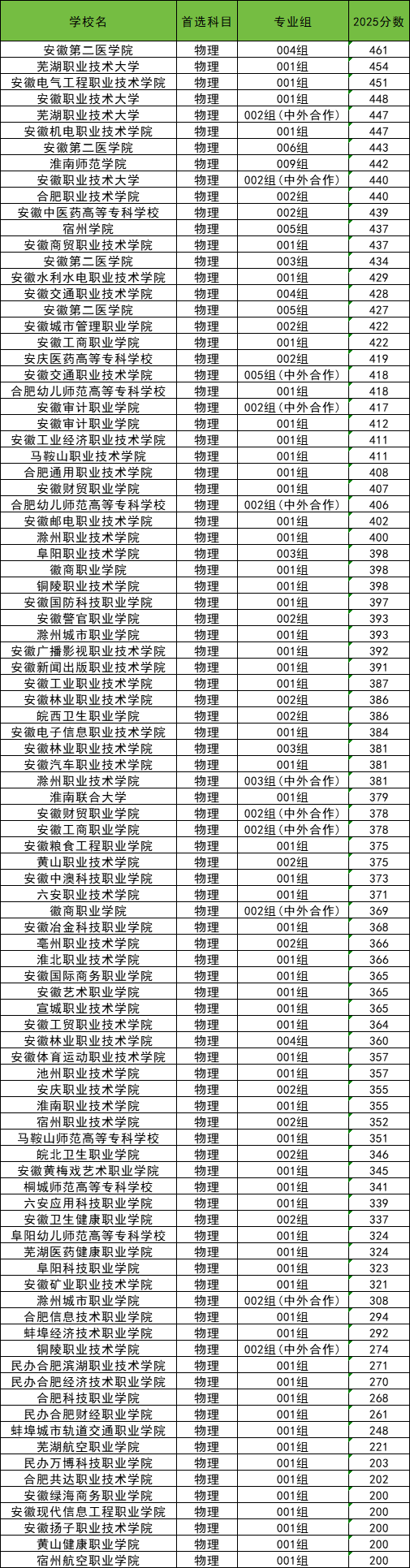 | 学校名 | 首选科目 | 专业组 | 2025分数 |
|---|---|---|---|
| 安徽第二医学院 | 物理 | 004组 | 461 |
| 芜湖职业技术大学 | 物理 | 001组 | 454 |
| 安徽电气工程职业技术学院 | 物理 | 001组 | 451 |
| 安徽职业技术大学 | 物理 | 001组 | 448 |
| 芜湖职业技术大学 | 物理 | 002组（中外合作） | 447 |
| 安徽机电职业技术学院 | 物理 | 001组 | 447 |
| 安徽第二医学院 | 物理 | 006组 | 443 |
| 淮南师范学院 | 物理 | 009组 | 442 |
| 安徽职业技术大学 | 物理 | 002组（中外合作） | 440 |
| 合肥职业技术学院 | 物理 | 002组 | 440 |
| 安徽中医药高等专科学校 | 物理 | 002组 | 439 |
| 宿州学院 | 物理 | 005组 | 437 |
| 安徽商贸职业技术学院 | 物理 | 001组 | 437 |
| 安徽第二医学院 | 物理 | 003组 | 434 |
| 安徽水利水电职业技术学院 | 物理 | 001组 | 429 |
| 安徽交通职业技术学院 | 物理 | 004组 | 428 |
| 安徽第二医学院 | 物理 | 005组 | 427 |
| 安徽城市管理职业学院 | 物理 | 002组 | 422 |
| 安徽工商职业学院 | 物理 | 001组 | 422 |
| 安庆医药高等专科学校 | 物理 | 002组 | 419 |
| 安徽交通职业技术学院 | 物理 | 005组（中外合作） | 418 |
| 合肥幼儿师范高等专科学校 | 物理 | 001组 | 418 |
| 安徽审计职业学院 | 物理 | 002组（中外合作） | 417 |
| 安徽审计职业学院 | 物理 | 001组 | 412 |
| 安徽工业经济职业技术学院 | 物理 | 001组 | 411 |
| 马鞍山职业技术学院 | 物理 | 001组 | 411 |
| 合肥通用职业技术学院 | 物理 | 001组 | 408 |
| 安徽财贸职业学院 | 物理 | 001组 | 407 |
| 合肥幼儿师范高等专科学校 | 物理 | 002组（中外合作） | 406 |
| 安徽邮电职业技术学院 | 物理 | 001组 | 402 |
| 滁州职业技术学院 | 物理 | 001组 | 400 |
| 阜阳职业技术学院 | 物理 | 003组 | 398 |
| 徽商职业学院 | 物理 | 001组 | 398 |
| 铜陵职业技术学院 | 物理 | 001组 | 398 |
| 安徽国防科技职业学院 | 物理 | 001组 | 397 |
| 安徽警官职业学院 | 物理 | 002组 | 393 |
| 滁州城市职业学院 | 物理 | 001组 | 393 |
| 安徽广播影视职业技术学院 | 物理 | 001组 | 392 |
| 安徽新闻出版职业技术学院 | 物理 | 001组 | 391 |
| 安徽工业职业技术学院 | 物理 | 001组 | 387 |
| 安徽林业职业技术学院 | 物理 | 002组 | 386 |
| 皖西卫生职业学院 | 物理 | 002组 | 386 |
| 安徽电子信息职业技术学院 | 物理 | 001组 | 384 |
| 安徽林业职业技术学院 | 物理 | 003组 | 381 |
| 安徽汽车职业技术学院 | 物理 | 001组 | 381 |
| 滁州职业技术学院 | 物理 | 003组（中外合作） | 381 |
| 淮南联合大学 | 物理 | 001组 | 379 |
| 安徽财贸职业学院 | 物理 | 002组（中外合作） | 378 |
| 安徽工商职业学院 | 物理 | 002组（中外合作） | 378 |
| 安徽粮食工程职业学院 | 物理 | 001组 | 375 |
| 黄山职业技术学院 | 物理 | 002组 | 375 |
| 安徽中澳科技职业学院 | 物理 | 001组 | 373 |
| 六安职业技术学院 | 物理 | 001组 | 371 |
| 徽商职业学院 | 物理 | 002组（中外合作） | 369 |
| 安徽冶金科技职业学院 | 物理 | 001组 | 368 |
| 亳州职业技术学院 | 物理 | 002组 | 366 |
| 淮北职业技术学院 | 物理 | 001组 | 366 |
| 安徽国际商务职业学院 | 物理 | 001组 | 365 |
| 安徽艺术职业学院 | 物理 | 001组 | 365 |
| 宣城职业技术学院 | 物理 | 001组 | 365 |
| 安徽工贸职业技术学院 | 物理 | 001组 | 364 |
| 安徽林业职业技术学院 | 物理 | 004组 | 360 |
| 安徽体育运动职业技术学院 | 物理 | 001组 | 357 |
| 池州职业技术学院 | 物理 | 001组 | 357 |
| 安庆职业技术学院 | 物理 | 002组 | 355 |
| 淮南职业技术学院 | 物理 | 001组 | 355 |
| 宿州职业技术学院 | 物理 | 002组 | 352 |
| 马鞍山师范高等专科学校 | 物理 | 001组 | 351 |
| 皖北卫生职业学院 | 物理 | 002组 | 346 |
| 安徽黄梅戏艺术职业学院 | 物理 | 001组 | 345 |
| 桐城师范高等专科学校 | 物理 | 001组 | 341 |
| 六安应用科技职业学院 | 物理 | 001组 | 339 |
| 安徽卫生健康职业学院 | 物理 | 002组 | 337 |
| 阜阳幼儿师范高等专科学校 | 物理 | 001组 | 324 |
| 芜湖医药健康职业学院 | 物理 | 001组 | 324 |
| 阜阳科技职业学院 | 物理 | 001组 | 323 |
| 安徽矿业职业技术学院 | 物理 | 001组 | 321 |
| 滁州城市职业学院 | 物理 | 002组（中外合作） | 308 |
| 合肥信息技术职业学院 | 物理 | 001组 | 294 |
| 蚌埠经济技术职业学院 | 物理 | 001组 | 292 |
| 铜陵职业技术学院 | 物理 | 002组（中外合作） | 274 |
| 民办合肥滨湖职业技术学院 | 物理 | 001组 | 271 |
| 民办合肥经济技术职业学院 | 物理 | 001组 | 270 |
| 合肥科技职业学院 | 物理 | 001组 | 268 |
| 民办合肥财经职业学院 | 物理 | 001组 | 261 |
| 蚌埠城市轨道交通职业学院 | 物理 | 001组 | 248 |
| 芜湖航空职业学院 | 物理 | 001组 | 221 |
| 民办万博科技职业学院 | 物理 | 001组 | 203 |
| 合肥共达职业技术学院 | 物理 | 001组 | 202 |
| 安徽绿海商务职业学院 | 物理 | 001组 | 200 |
| 安徽现代信息工程职业学院 | 物理 | 001组 | 200 |
| 安徽扬子职业技术学院 | 物理 | 001组 | 200 |
| 黄山健康职业学院 | 物理 | 001组 | 200 |
| 宿州航空职业学院 | 物理 | 001组 | 200 |